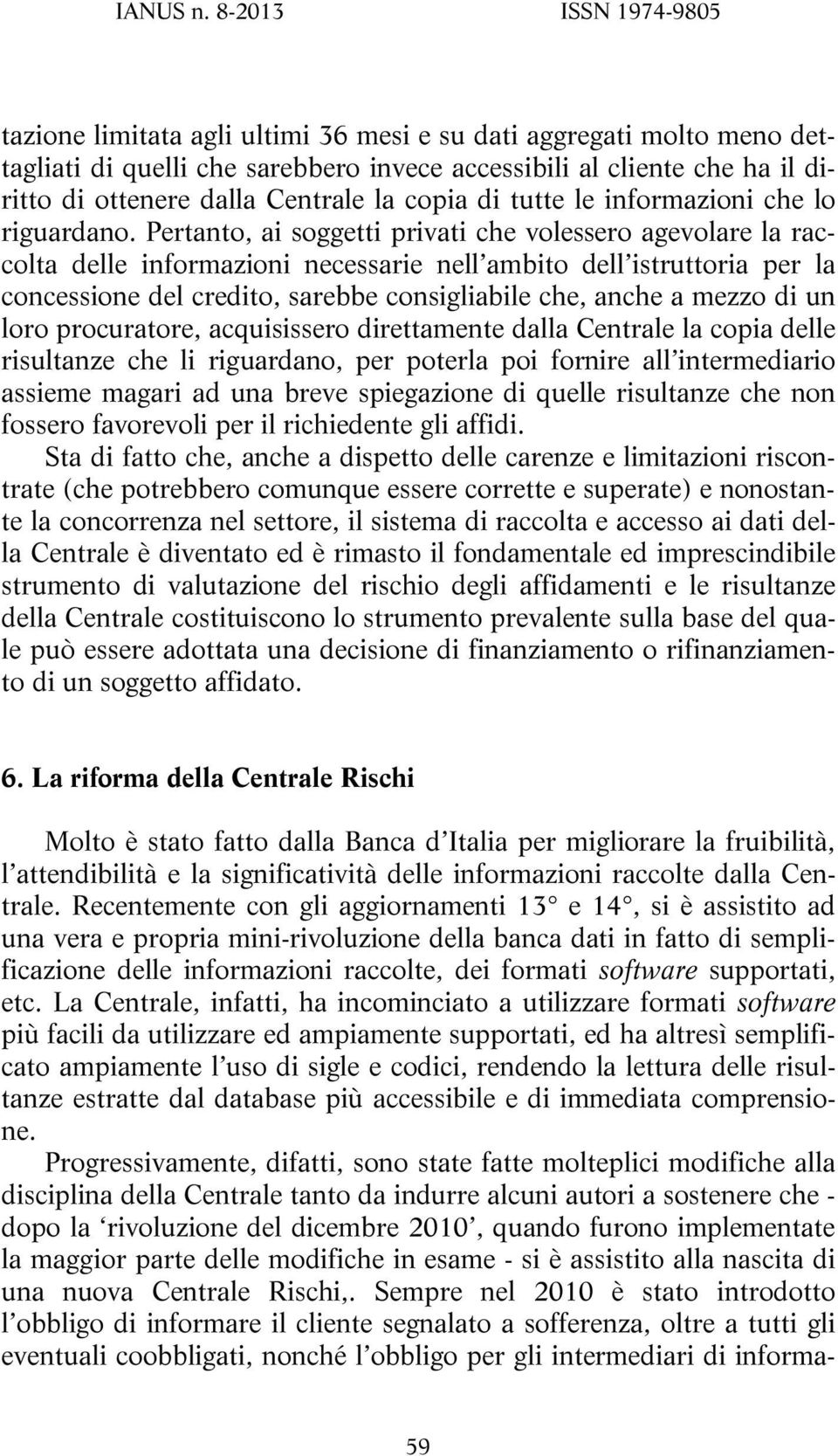 IANUS n. 8-2013 ISSN 1974-9805

tazione limitata agli ultimi 36 mesi e su dati aggregati molto meno dettagliati di quelli che sarebbero invece accessibili al cliente che ha il diritto di ottenere dalla Centrale la copia di tutte le informazioni che lo riguardano. Pertanto, ai soggetti privati che volessero agevolare la raccolta delle informazioni necessarie nell'ambito dell'istruttoria per la concessione del credito, sarebbe consigliabile che, anche a mezzo di un loro procuratore, acquisissero direttamente dalla Centrale la copia delle risultanze che li riguardano, per poterla poi fornire all'intermediario assieme magari ad una breve spiegazione di quelle risultanze che non fossero favorevoli per il richiedente gli affidi.

Sta di fatto che, anche a dispetto delle carenze e limitazioni riscontrate (che potrebbero comunque essere corrette e superate) e nonostante la concorrenza nel settore, il sistema di raccolta e accesso ai dati della Centrale è diventato ed è rimasto il fondamentale ed imprescindibile strumento di valutazione del rischio degli affidamenti e le risultanze della Centrale costituiscono lo strumento prevalente sulla base del quale può essere adottata una decisione di finanziamento o rifinanziamento di un soggetto affidato.

6. La riforma della Centrale Rischi

Molto è stato fatto dalla Banca d'Italia per migliorare la fruibilità, l'attendibilità e la significatività delle informazioni raccolte dalla Centrale. Recentemente con gli aggiornamenti 13° e 14°, si è assistito ad una vera e propria mini-rivoluzione della banca dati in fatto di semplificazione delle informazioni raccolte, dei formati software supportati, etc. La Centrale, infatti, ha incominciato a utilizzare formati software più facili da utilizzare ed ampiamente supportati, ed ha altresì semplificato ampiamente l'uso di sigle e codici, rendendo la lettura delle risultanze estratte dal database più accessibile e di immediata comprensione.

Progressivamente, difatti, sono state fatte molteplici modifiche alla disciplina della Centrale tanto da indurre alcuni autori a sostenere che - dopo la 'rivoluzione del dicembre 2010', quando furono implementate la maggior parte delle modifiche in esame - si è assistito alla nascita di una nuova Centrale Rischi,. Sempre nel 2010 è stato introdotto l'obbligo di informare il cliente segnalato a sofferenza, oltre a tutti gli eventuali coobbligati, nonché l'obbligo per gli intermediari di informa-

59